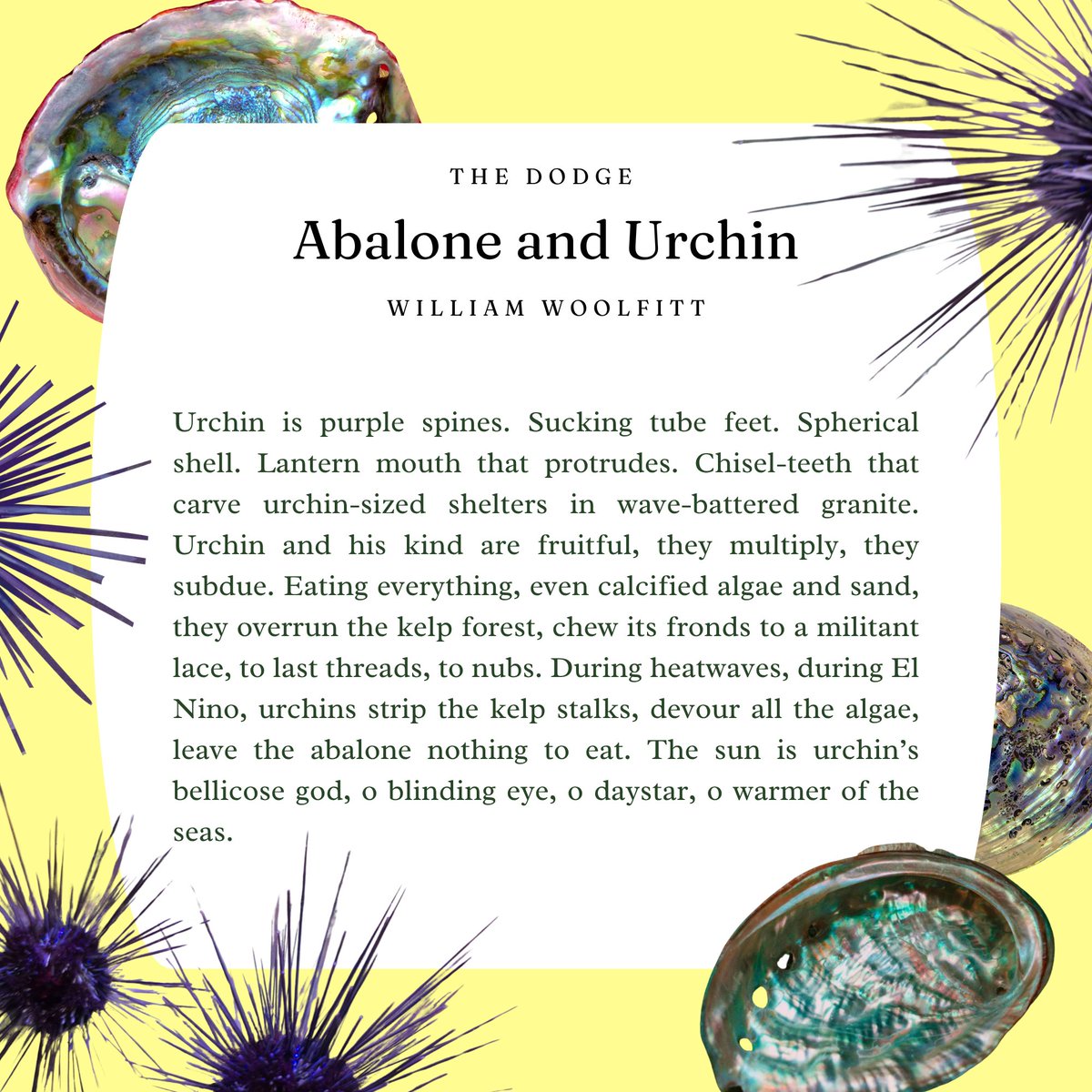 THE DODGE

Abalone and Urchin

WILLIAM WOOLFITT

Urchin is purple spines. Sucking tube feet. Spherical shell. Lantern mouth that protrudes. Chisel-teeth that carve urchin-sized shelters in wave-battered granite. Urchin and his kind are fruitful, they multiply, they subdue. Eating everything, even calcified algae and sand, they overrun the kelp forest, chew its fronds to a militant lace, to last threads, to nubs. During heatwaves, during El Nino, urchins strip the kelp stalks, devour all the algae, leave the abalone nothing to eat. The sun is urchin's bellicose god, o blinding eye, o daystar, o warmer of the seas.